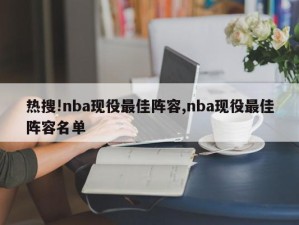 热搜!nba现役最佳阵容,nba现役最佳阵容名单